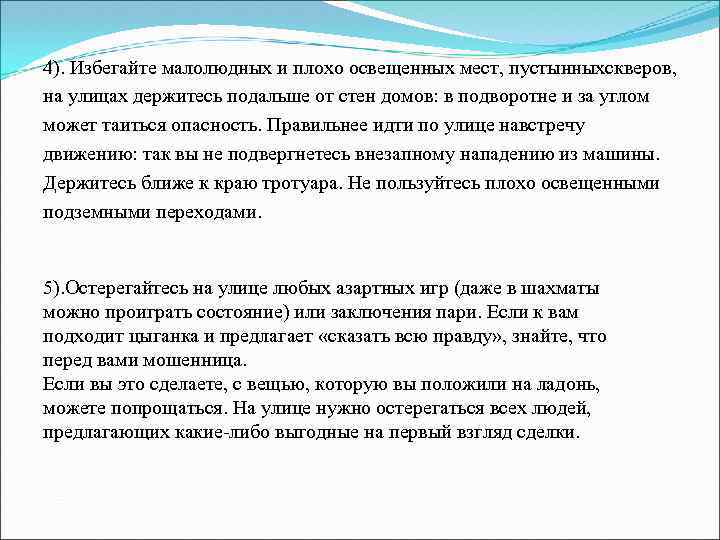 4). Избегайте малолюдных и плохо освещенных мест, пустынныхскверов, на улицах держитесь подальше от стен домов: в подворотне и за углом может таиться опасность. Правильнее идти по улице навстречу движению: так вы не подвергнетесь внезапному нападению из машины. Держитесь ближе к краю тротуара. Не пользуйтесь плохо освещенными подземными переходами.

5).Остерегайтесь на улице любых азартных игр (даже в шахматы можно проиграть состояние) или заключения пари. Если к вам подходит цыганка и предлагает «сказать всю правду», знайте, что перед вами мошенница.
Если вы это сделаете, с вещью, которую вы положили на ладонь, можете попрощаться. На улице нужно остерегаться всех людей, предлагающих какие-либо выгодные на первый взгляд сделки.